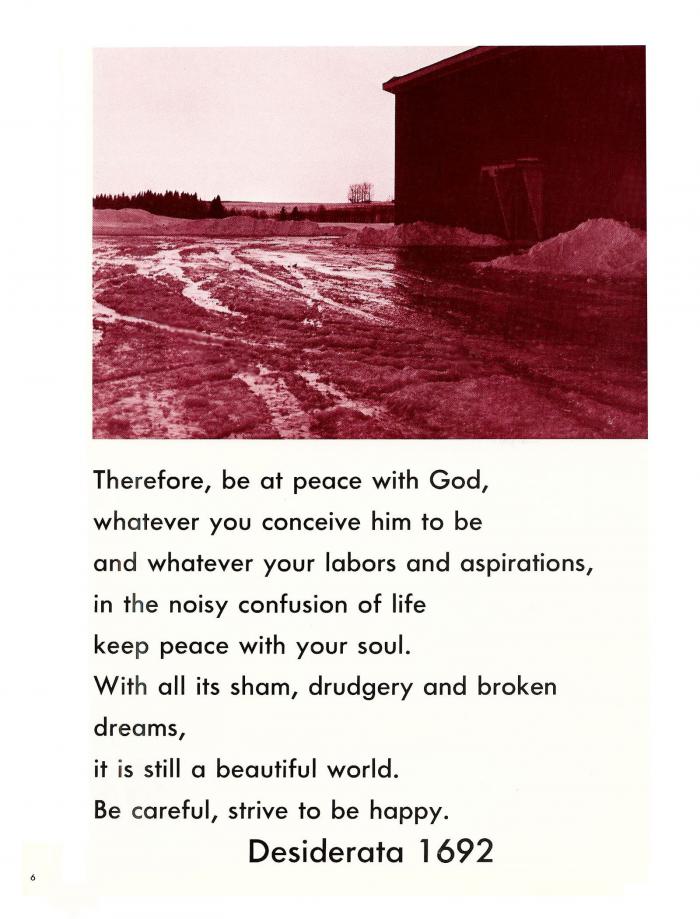 Therefore, be at peace with God,
whatever you conceive him to be
and whatever your labors and aspirations,
in the noisy confusion of life
keep peace with your soul.
With all its sham, drudgery and broken dreams,
it is still a beautiful world.
Be careful, strive to be happy.

Desiderata 1692

6